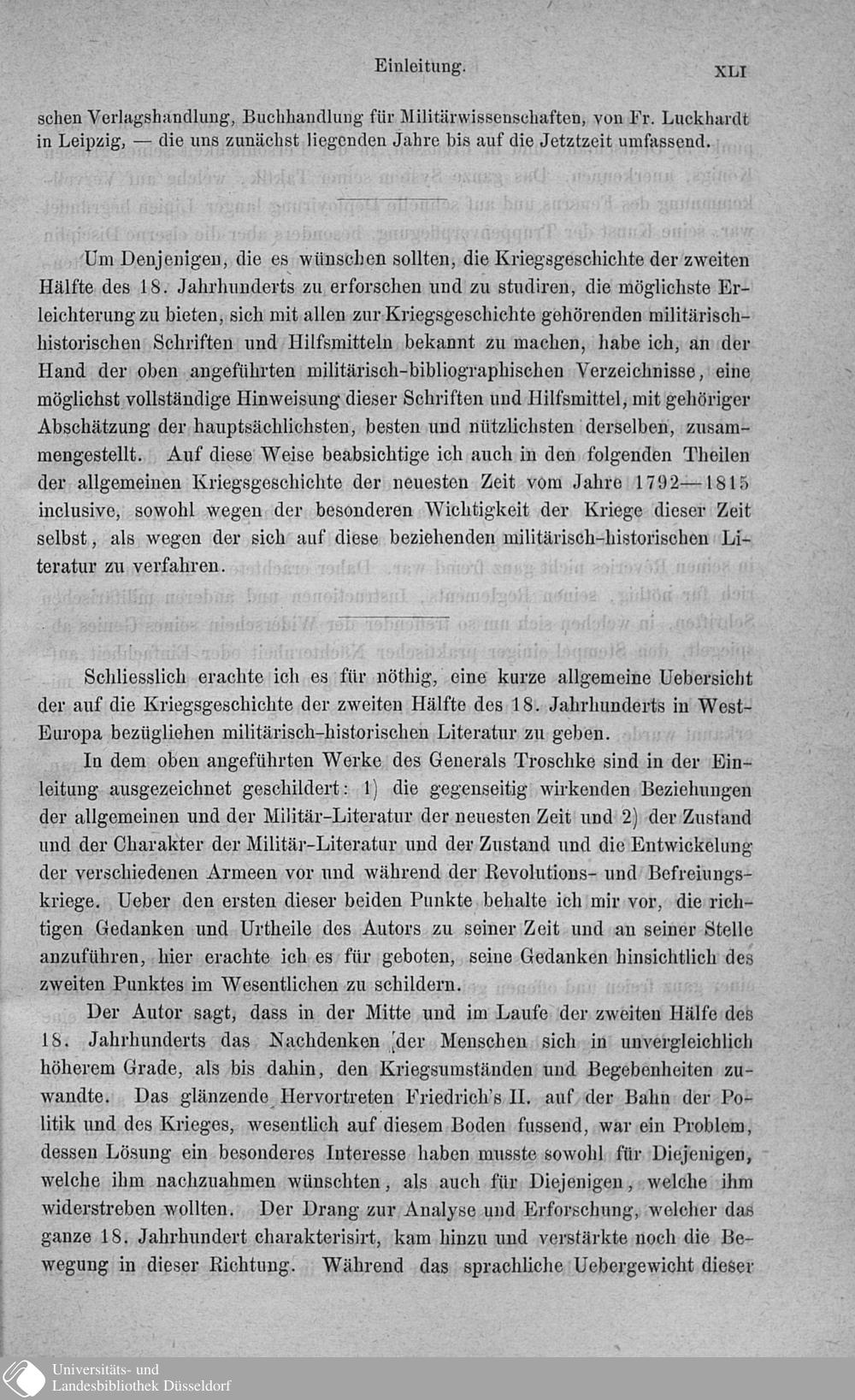 Einleitung. XLI

schen Verlagshandlung, Buchhandlung für Militärwissenschaften, von Fr. Luckhardt in Leipzig, — die uns zunächst liegenden Jahre bis auf die Jetztzeit umfassend.

Um Denjenigen, die es wünschen sollten, die Kriegsgeschichte der zweiten Hälfte des 18. Jahrhunderts zu erforschen und zu studiren, die möglichste Erleichterung zu bieten, sich mit allen zur Kriegsgeschichte gehörenden militärisch-historischen Schriften und Hilfsmitteln bekannt zu machen, habe ich, an der Hand der oben angeführten militärisch-bibliographischen Verzeichnisse, eine möglichst vollständige Hinweisung dieser Schriften und Hilfsmittel, mit gehöriger Abschätzung der hauptsächlichsten, besten und nützlichsten derselben, zusammengestellt. Auf diese Weise beabsichtige ich auch in den folgenden Theilen der allgemeinen Kriegsgeschichte der neuesten Zeit vom Jahre 1792—1815 inclusive, sowohl wegen der besonderen Wichtigkeit der Kriege dieser Zeit selbst, als wegen der sich auf diese beziehenden militärisch-historischen Literatur zu verfahren.

Schliesslich erachte ich es für nöthig, eine kurze allgemeine Uebersicht der auf die Kriegsgeschichte der zweiten Hälfte des 18. Jahrhunderts in West-Europa bezüglichen militärisch-historischen Literatur zu geben.

In dem oben angeführten Werke des Generals Troschke sind in der Einleitung ausgezeichnet geschildert: 1) die gegenseitig wirkenden Beziehungen der allgemeinen und der Militär-Literatur der neuesten Zeit und 2) der Zustand und der Charakter der Militär-Literatur und der Zustand und die Entwickelung der verschiedenen Armeen vor und während der Revolutions- und Befreiungskriege. Ueber den ersten dieser beiden Punkte behalte ich mir vor, die richtigen Gedanken und Urtheile des Autors zu seiner Zeit und an seiner Stelle anzuführen, hier erachte ich es für geboten, seine Gedanken hinsichtlich des zweiten Punktes im Wesentlichen zu schildern.

Der Autor sagt, dass in der Mitte und im Laufe der zweiten Hälfe des 18. Jahrhunderts das Nachdenken der Menschen sich in unvergleichlich höherem Grade, als bis dahin, den Kriegsumständen und Begebenheiten zuwandte. Das glänzende Hervortreten Friedrich's II. auf der Bahn der Politik und des Krieges, wesentlich auf diesem Boden fussend, war ein Problem, dessen Lösung ein besonderes Interesse haben musste sowohl für Diejenigen, welche ihm nachzuahmen wünschten, als auch für Diejenigen, welche ihm widerstreben wollten. Der Drang zur Analyse und Erforschung, welcher das ganze 18. Jahrhundert charakterisirt, kam hinzu und verstärkte noch die Bewegung in dieser Richtung. Während das sprachliche Uebergewicht dieser

Universitäts- und Landesbibliothek Düsseldorf